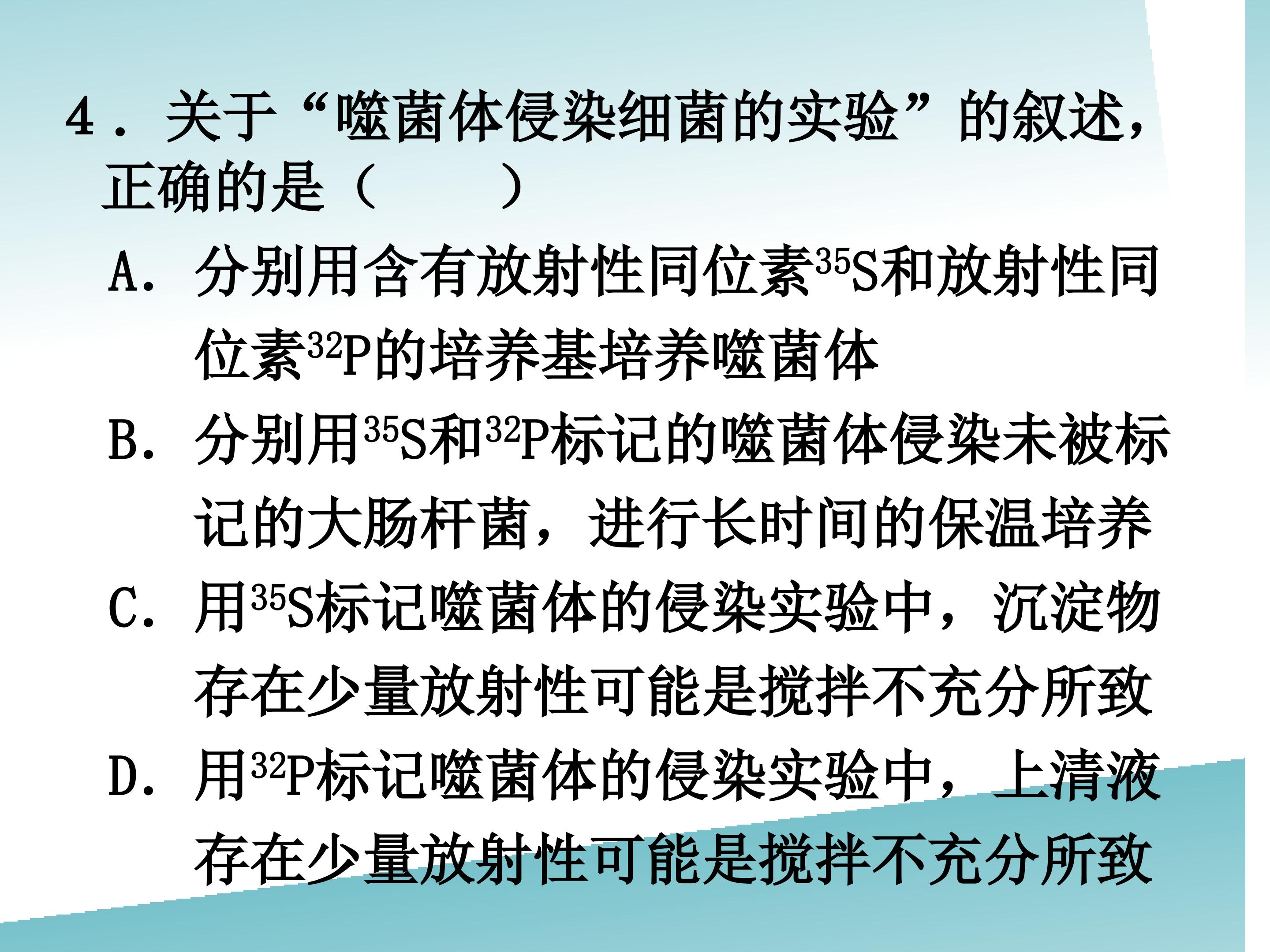 4．关于“噬菌体侵染细菌的实验”的叙述，正确的是（ ）

A．分别用含有放射性同位素$^{35}S$和放射性同位素$^{32}P$的培养基培养噬菌体

B．分别用$^{35}S$和$^{32}P$标记的噬菌体侵染未被标记的大肠杆菌，进行长时间的保温培养

C．用$^{35}S$标记噬菌体的侵染实验中，沉淀物存在少量放射性可能是搅拌不充分所致

D．用$^{32}P$标记噬菌体的侵染实验中，上清液存在少量放射性可能是搅拌不充分所致